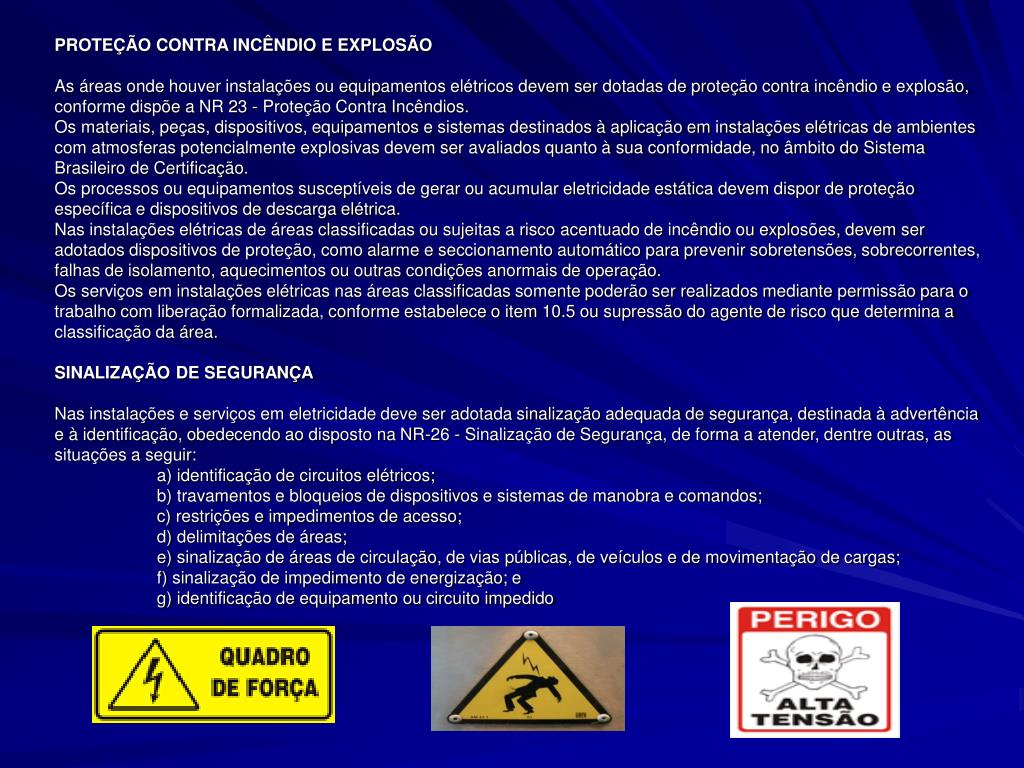 PROTEÇÃO CONTRA INCÊNDIO E EXPLOSÃO

As áreas onde houver instalações ou equipamentos elétricos devem ser dotadas de proteção contra incêndio e explosão, conforme dispõe a NR 23 - Proteção Contra Incêndios.
Os materiais, peças, dispositivos, equipamentos e sistemas destinados à aplicação em instalações elétricas de ambientes com atmosferas potencialmente explosivas devem ser avaliados quanto à sua conformidade, no âmbito do Sistema Brasileiro de Certificação.
Os processos ou equipamentos susceptíveis de gerar ou acumular eletricidade estática devem dispor de proteção específica e dispositivos de descarga elétrica.
Nas instalações elétricas de áreas classificadas ou sujeitas a risco acentuado de incêndio ou explosões, devem ser adotados dispositivos de proteção, como alarme e seccionamento automático para prevenir sobretensões, sobrecorrentes, falhas de isolamento, aquecimentos ou outras condições anormais de operação.
Os serviços em instalações elétricas nas áreas classificadas somente poderão ser realizados mediante permissão para o trabalho com liberação formalizada, conforme estabelece o item 10.5 ou supressão do agente de risco que determina a classificação da área.

SINALIZAÇÃO DE SEGURANÇA

Nas instalações e serviços em eletricidade deve ser adotada sinalização adequada de segurança, destinada à advertência e à identificação, obedecendo ao disposto na NR-26 - Sinalização de Segurança, de forma a atender, dentre outras, as situações a seguir:
a) identificação de circuitos elétricos;
b) travamentos e bloqueios de dispositivos e sistemas de manobra e comandos;
c) restrições e impedimentos de acesso;
d) delimitações de áreas;
e) sinalização de áreas de circulação, de vias públicas, de veículos e de movimentação de cargas;
f) sinalização de impedimento de energização; e
g) identificação de equipamento ou circuito impedido

QUADRO DE FORÇA

PERIGO
ALTA TENSÃO